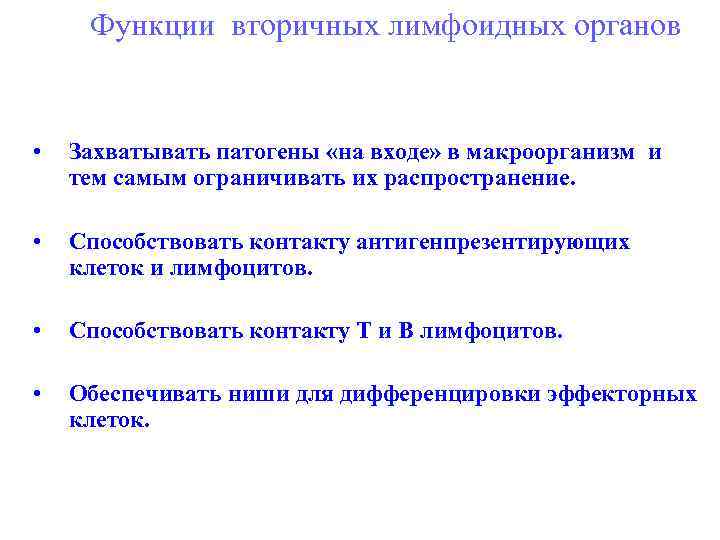 Функции вторичных лимфоидных органов

• Захватывать патогены «на входе» в макроорганизм и тем самым ограничивать их распространение.

• Способствовать контакту антигенпрезентирующих клеток и лимфоцитов.

• Способствовать контакту Т и В лимфоцитов.

• Обеспечивать ниши для дифференцировки эффекторных клеток.